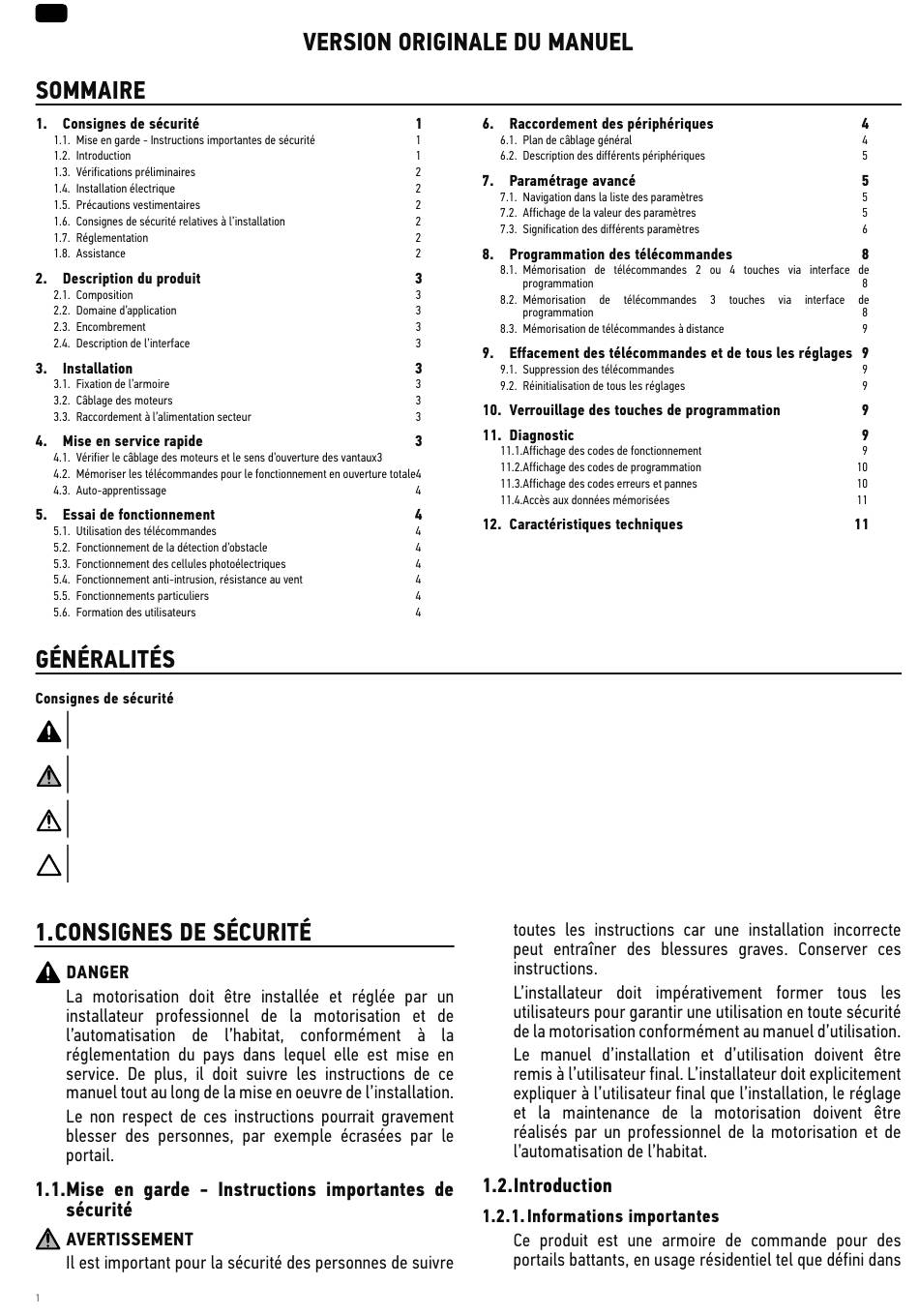 VERSION ORIGINALE DU MANUEL

SOMMAIRE

1. Consignes de sécurité 1
1.1. Mise en garde - Instructions importantes de sécurité 1
1.2. Introduction 1
1.3. Vérifications préliminaires 2
1.4. Installation électrique 2
1.5. Précautions vestimentaires 2
1.6. Consignes de sécurité relatives à l'installation 2
1.7. Réglementation 2
1.8. Assistance 2

2. Description du produit 3
2.1. Composition 3
2.2. Domaine d'application 3
2.3. Encombrement 3
2.4. Description de l'interface 3

3. Installation 3
3.1. Fixation de l'armoire 3
3.2. Câblage des moteurs 3
3.3. Raccordement à l'alimentation secteur 3

4. Mise en service rapide 3
4.1. Vérifier le câblage des moteurs et le sens d'ouverture des vantaux3
4.2. Mémoriser les télécommandes pour le fonctionnement en ouverture totale4
4.3. Auto-apprentissage 4

5. Essai de fonctionnement 4
5.1. Utilisation des télécommandes 4
5.2. Fonctionnement de la détection d'obstacle 4
5.3. Fonctionnement des cellules photoélectriques 4
5.4. Fonctionnement anti-intrusion, résistance au vent 4
5.5. Fonctionnements particuliers 4
5.6. Formation des utilisateurs 4

6. Raccordement des périphériques 4
6.1. Plan de câblage général 4
6.2. Description des différents périphériques 5

7. Paramétrage avancé 5
7.1. Navigation dans la liste des paramètres 5
7.2. Affichage de la valeur des paramètres 5
7.3. Signification des différents paramètres 6

8. Programmation des télécommandes 8
8.1. Mémorisation de télécommandes 2 ou 4 touches via interface de programmation 8
8.2. Mémorisation de télécommandes 3 touches via interface de programmation 8
8.3. Mémorisation de télécommandes à distance 9

9. Effacement des télécommandes et de tous les réglages 9
9.1. Suppression des télécommandes 9
9.2. Réinitialisation de tous les réglages 9

10. Verrouillage des touches de programmation 9

11. Diagnostic 9
11.1.Affichage des codes de fonctionnement 9
11.2.Affichage des codes de programmation 10
11.3.Affichage des codes erreurs et pannes 10
11.4.Accès aux données mémorisées 11

12. Caractéristiques techniques 11

GÉNÉRALITÉS

Consignes de sécurité

1.CONSIGNES DE SÉCURITÉ

DANGER
La motorisation doit être installée et réglée par un installateur professionnel de la motorisation et de l'automatisation de l'habitat, conformément à la réglementation du pays dans lequel elle est mise en service. De plus, il doit suivre les instructions de ce manuel tout au long de la mise en oeuvre de l'installation.
Le non respect de ces instructions pourrait gravement blesser des personnes, par exemple écrasées par le portail.

1.1.Mise en garde - Instructions importantes de sécurité

AVERTISSEMENT
Il est important pour la sécurité des personnes de suivre toutes les instructions car une installation incorrecte peut entraîner des blessures graves. Conserver ces instructions.
L'installateur doit impérativement former tous les utilisateurs pour garantir une utilisation en toute sécurité de la motorisation conformément au manuel d'utilisation.
Le manuel d'installation et d'utilisation doivent être remis à l'utilisateur final. L'installateur doit explicitement expliquer à l'utilisateur final que l'installation, le réglage et la maintenance de la motorisation doivent être réalisés par un professionnel de la motorisation et de l'automatisation de l'habitat.

1.2.Introduction

1.2.1.Informations importantes
Ce produit est une armoire de commande pour des portails battants, en usage résidentiel tel que défini dans

1